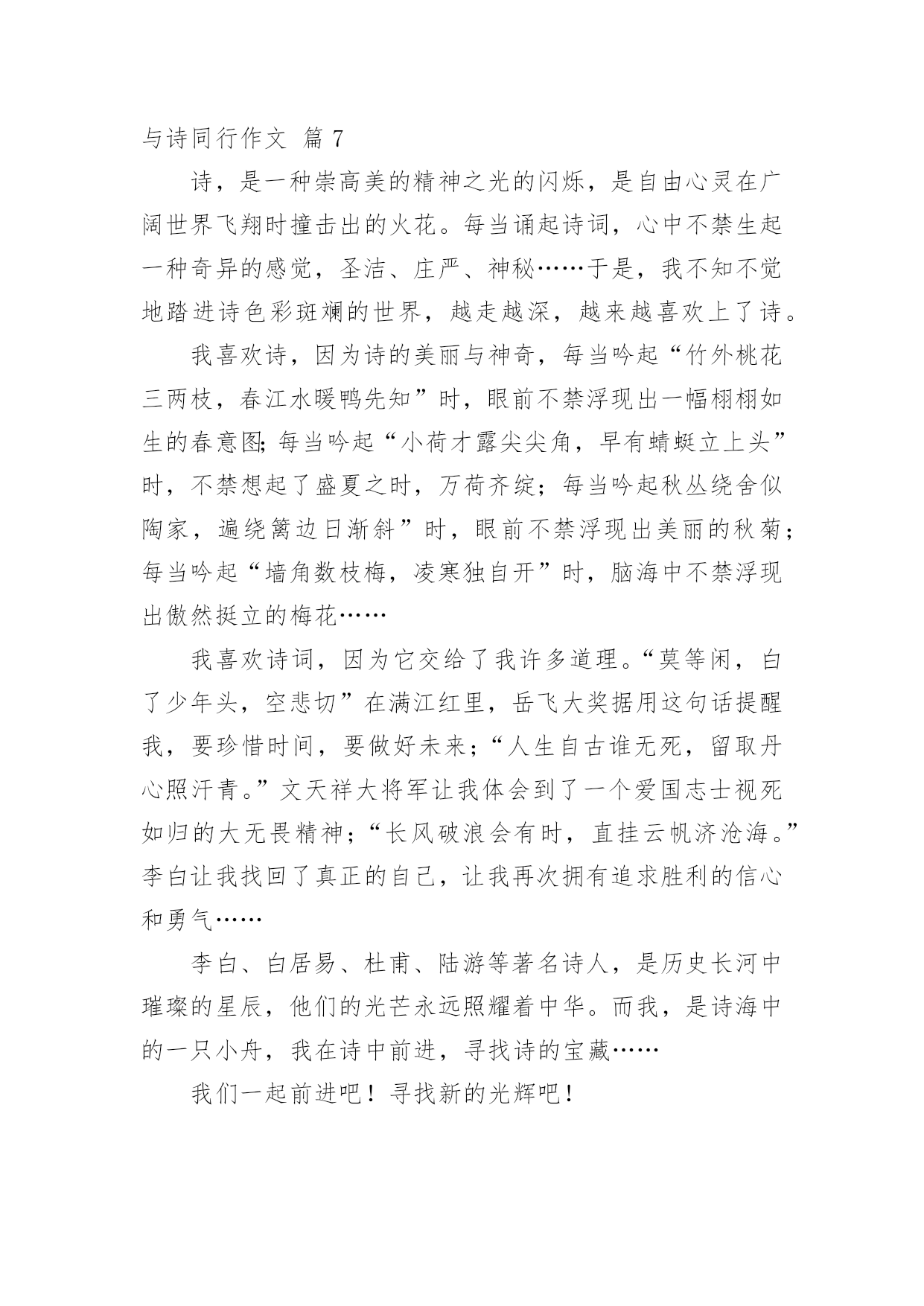 与诗同行作文 篇 7

诗，是一种崇高美的精神之光的闪烁，是自由心灵在广阔世界飞翔时撞击出的火花。每当诵起诗词，心中不禁生起一种奇异的感觉，圣洁、庄严、神秘……于是，我不知不觉地踏进诗色彩斑斓的世界，越走越深，越来越喜欢上了诗。

我喜欢诗，因为诗的美丽与神奇，每当吟起“竹外桃花三两枝，春江水暖鸭先知”时，眼前不禁浮现出一幅栩栩如生的春意图;每当吟起“小荷才露尖尖角，早有蜻蜓立上头”时，不禁想起了盛夏之时，万荷齐绽；每当吟起秋丛绕舍似陶家，遍绕篱边日渐斜”时，眼前不禁浮现出美丽的秋菊；每当吟起“墙角数枝梅，凌寒独自开”时，脑海中不禁浮现出傲然挺立的梅花……

我喜欢诗词，因为它交给了我许多道理。“莫等闲，白了少年头，空悲切”在满江红里，岳飞大奖据用这句话提醒我，要珍惜时间，要做好未来；“人生自古谁无死，留取丹心照汗青。”文天祥大将军让我体会到了一个爱国志士视死如归的大无畏精神；“长风破浪会有时，直挂云帆济沧海。”李白让我找回了真正的自己，让我再次拥有追求胜利的信心和勇气……

李白、白居易、杜甫、陆游等著名诗人，是历史长河中璀璨的星辰，他们的光芒永远照耀着中华。而我，是诗海中的一只小舟，我在诗中前进，寻找诗的宝藏……

我们一起前进吧！寻找新的光辉吧！